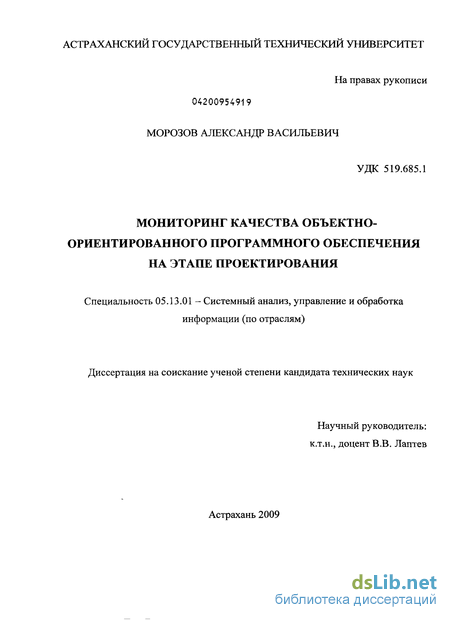 АСТРАХАНСКИЙ ГОСУДАРСТВЕННЫЙ ТЕХНИЧЕСКИЙ УНИВЕРСИТЕТ

На правах рукописи

04200954919

МОРОЗОВ АЛЕКСАНДР ВАСИЛЬЕВИЧ

УДК 519.685.1

МОНИТОРИНГ КАЧЕСТВА ОБЪЕКТНО-ОРИЕНТИРОВАННОГО ПРОГРАММНОГО ОБЕСПЕЧЕНИЯ НА ЭТАПЕ ПРОЕКТИРОВАНИЯ

Специальность 05.13.01 – Системный анализ, управление и обработка информации (по отраслям)

Диссертация на соискание ученой степени кандидата технических наук

Научный руководитель:
к.т.н., доцент В.В. Лаптев

Астрахань 2009

dsLib.net
библиотека диссертаций